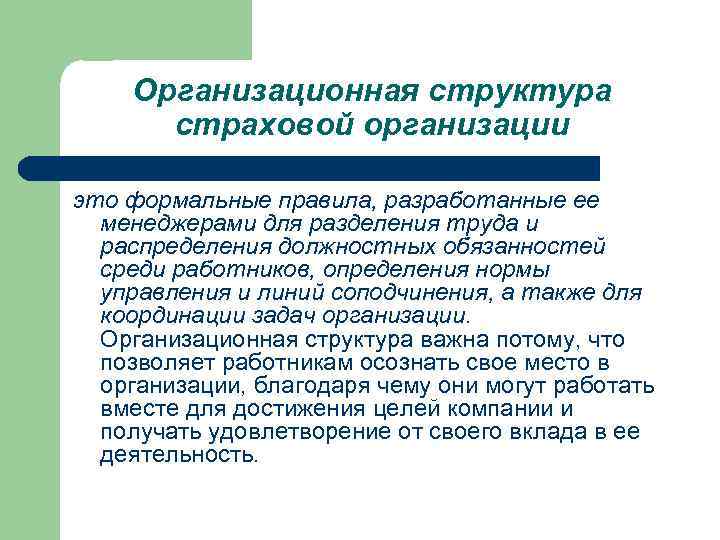 Организационная структура страховой организации

это формальные правила, разработанные ее менеджерами для разделения труда и распределения должностных обязанностей среди работников, определения нормы управления и линий соподчинения, а также для координации задач организации.
Организационная структура важна потому, что позволяет работникам осознать свое место в организации, благодаря чему они могут работать вместе для достижения целей компании и получать удовлетворение от своего вклада в ее деятельность.